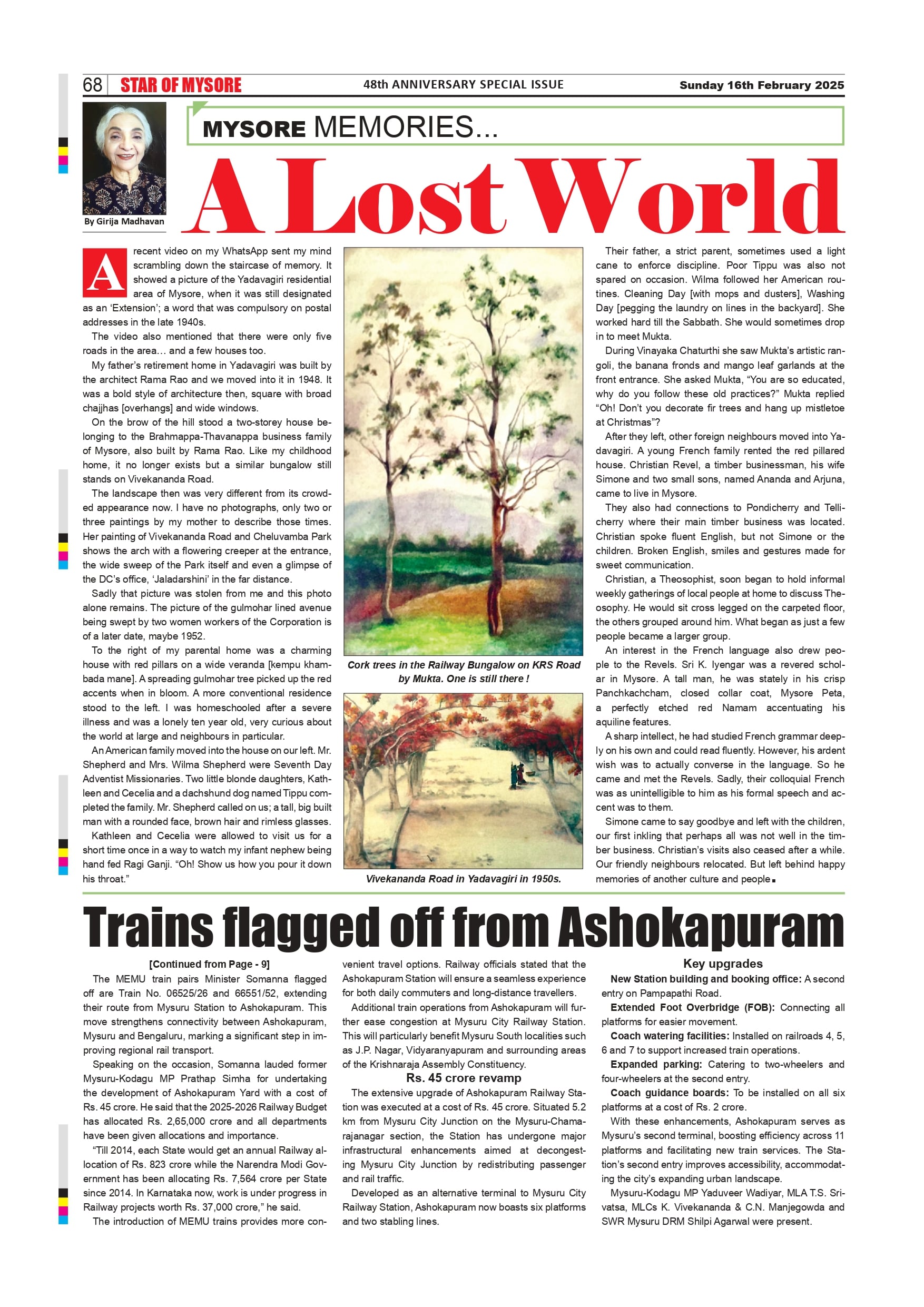 68 STAR OF MYSORE 48th ANNIVERSARY SPECIAL ISSUE Sunday 16th February 2025

By Girija Madhavan

MYSORE MEMORIES...

A Lost World

A recent video on my WhatsApp sent my mind scrambling down the staircase of memory. It showed a picture of the Yadavagiri residential area of Mysore, when it was still designated as an 'Extension'; a word that was compulsory on postal addresses in the late 1940s.

The video also mentioned that there were only five roads in the area… and a few houses too.

My father's retirement home in Yadavagiri was built by the architect Rama Rao and we moved into it in 1948. It was a bold style of architecture then, square with broad chajjhas [overhangs] and wide windows.

On the brow of the hill stood a two-storey house belonging to the Brahmappa-Thavanappa business family of Mysore, also built by Rama Rao. Like my childhood home, it no longer exists but a similar bungalow still stands on Vivekananda Road.

The landscape then was very different from its crowded appearance now. I have no photographs, only two or three paintings by my mother to describe those times. Her painting of Vivekananda Road and Cheluvamba Park shows the arch with a flowering creeper at the entrance, the wide sweep of the Park itself and even a glimpse of the DC's office, 'Jaladarshini' in the far distance.

Sadly that picture was stolen from me and this photo alone remains. The picture of the gulmohar lined avenue being swept by two women workers of the Corporation is of a later date, maybe 1952.

To the right of my parental home was a charming house with red pillars on a wide veranda [kempu khambada mane]. A spreading gulmohar tree picked up the red accents when in bloom. A more conventional residence stood to the left. I was homeschooled after a severe illness and was a lonely ten year old, very curious about the world at large and neighbours in particular.

An American family moved into the house on our left. Mr. Shepherd and Mrs. Wilma Shepherd were Seventh Day Adventist Missionaries. Two little blonde daughters, Kathleen and Cecelia and a dachshund dog named Tippu completed the family. Mr. Shepherd called on us; a tall, big built man with a rounded face, brown hair and rimless glasses.

Kathleen and Cecelia were allowed to visit us for a short time once in a way to watch my infant nephew being hand fed Ragi Ganji. "Oh! Show us how you pour it down his throat."

Cork trees in the Railway Bungalow on KRS Road by Mukta. One is still there !

Vivekananda Road in Yadavagiri in 1950s.

Their father, a strict parent, sometimes used a light cane to enforce discipline. Poor Tippu was also not spared on occasion. Wilma followed her American routines. Cleaning Day [with mops and dusters], Washing Day [pegging the laundry on lines in the backyard]. She worked hard till the Sabbath. She would sometimes drop in to meet Mukta.

During Vinayaka Chaturthi she saw Mukta's artistic rangoli, the banana fronds and mango leaf garlands at the front entrance. She asked Mukta, "You are so educated, why do you follow these old practices?" Mukta replied "Oh! Don't you decorate fir trees and hang up mistletoe at Christmas"?

After they left, other foreign neighbours moved into Yadavagiri. A young French family rented the red pillared house. Christian Revel, a timber businessman, his wife Simone and two small sons, named Ananda and Arjuna, came to live in Mysore.

They also had connections to Pondicherry and Tellicherry where their main timber business was located. Christian spoke fluent English, but not Simone or the children. Broken English, smiles and gestures made for sweet communication.

Christian, a Theosophist, soon began to hold informal weekly gatherings of local people at home to discuss Theosophy. He would sit cross legged on the carpeted floor, the others grouped around him. What began as just a few people became a larger group.

An interest in the French language also drew people to the Revels. Sri K. Iyengar was a revered scholar in Mysore. A tall man, he was stately in his crisp Panchkachcham, closed collar coat, Mysore Peta, a perfectly etched red Namam accentuating his aquiline features.

A sharp intellect, he had studied French grammar deeply on his own and could read fluently. However, his ardent wish was to actually converse in the language. So he came and met the Revels. Sadly, their colloquial French was as unintelligible to him as his formal speech and accent was to them.

Simone came to say goodbye and left with the children, our first inkling that perhaps all was not well in the timber business. Christian's visits also ceased after a while. Our friendly neighbours relocated. But left behind happy memories of another culture and people.

Trains flagged off from Ashokapuram

[Continued from Page - 9]

The MEMU train pairs Minister Somanna flagged off are Train No. 06525/26 and 66551/52, extending their route from Mysuru Station to Ashokapuram. This move strengthens connectivity between Ashokapuram, Mysuru and Bengaluru, marking a significant step in improving regional rail transport.

Speaking on the occasion, Somanna lauded former Mysuru-Kodagu MP Prathap Simha for undertaking the development of Ashokapuram Yard with a cost of Rs. 45 crore. He said that the 2025-2026 Railway Budget has allocated Rs. 2,65,000 crore and all departments have been given allocations and importance.

"Till 2014, each State would get an annual Railway allocation of Rs. 823 crore while the Narendra Modi Government has been allocating Rs. 7,564 crore per State since 2014. In Karnataka now, work is under progress in Railway projects worth Rs. 37,000 crore," he said.

The introduction of MEMU trains provides more convenient travel options. Railway officials stated that the Ashokapuram Station will ensure a seamless experience for both daily commuters and long-distance travellers.

Additional train operations from Ashokapuram will further ease congestion at Mysuru City Railway Station. This will particularly benefit Mysuru South localities such as J.P. Nagar, Vidyaranyapuram and surrounding areas of the Krishnaraja Assembly Constituency.

Rs. 45 crore revamp

The extensive upgrade of Ashokapuram Railway Station was executed at a cost of Rs. 45 crore. Situated 5.2 km from Mysuru City Junction on the Mysuru-Chamarajanagar section, the Station has undergone major infrastructural enhancements aimed at decongesting Mysuru City Junction by redistributing passenger and rail traffic.

Developed as an alternative terminal to Mysuru City Railway Station, Ashokapuram now boasts six platforms and two stabling lines.

Key upgrades

New Station building and booking office: A second entry on Pampapathi Road.

Extended Foot Overbridge (FOB): Connecting all platforms for easier movement.

Coach watering facilities: Installed on railroads 4, 5, 6 and 7 to support increased train operations.

Expanded parking: Catering to two-wheelers and four-wheelers at the second entry.

Coach guidance boards: To be installed on all six platforms at a cost of Rs. 2 crore.

With these enhancements, Ashokapuram serves as Mysuru's second terminal, boosting efficiency across 11 platforms and facilitating new train services. The Station's second entry improves accessibility, accommodating the city's expanding urban landscape.

Mysuru-Kodagu MP Yaduveer Wadiyar, MLA T.S. Srivatsa, MLCs K. Vivekananda & C.N. Manjegowda and SWR Mysuru DRM Shilpi Agarwal were present.